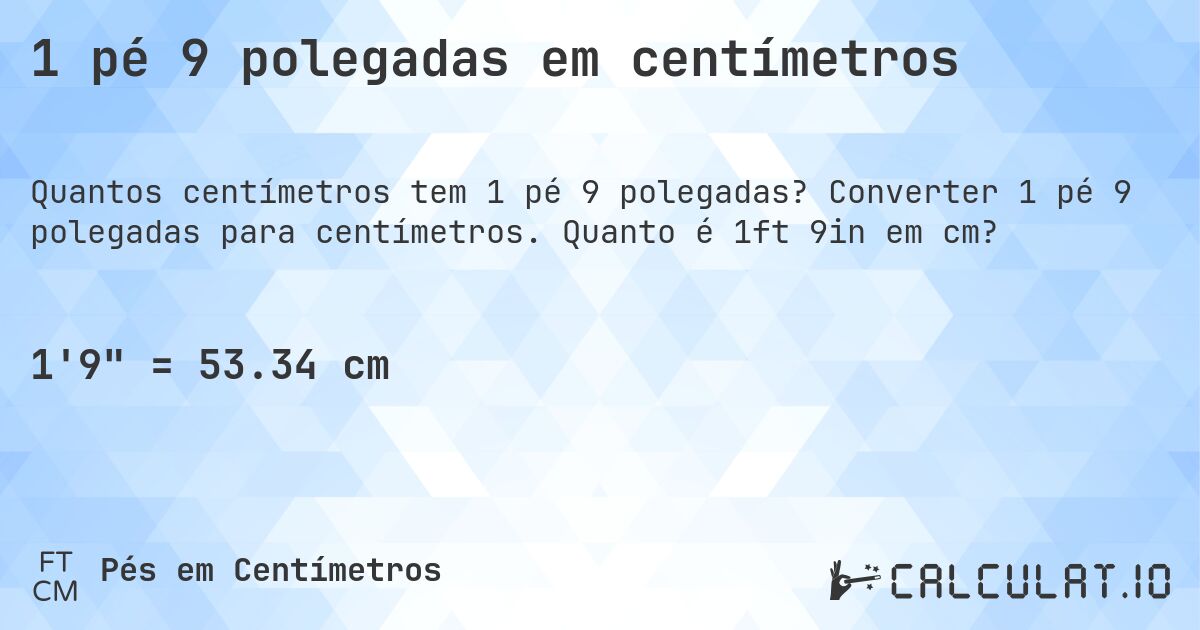 1 pé 9 polegadas em centímetros

Quantos centímetros tem 1 pé 9 polegadas? Converter 1 pé 9 polegadas para centímetros. Quanto é 1ft 9in em cm?

1'9" = 53.34 cm

FT
CM
Pés em Centímetros

CALCULAT.IO